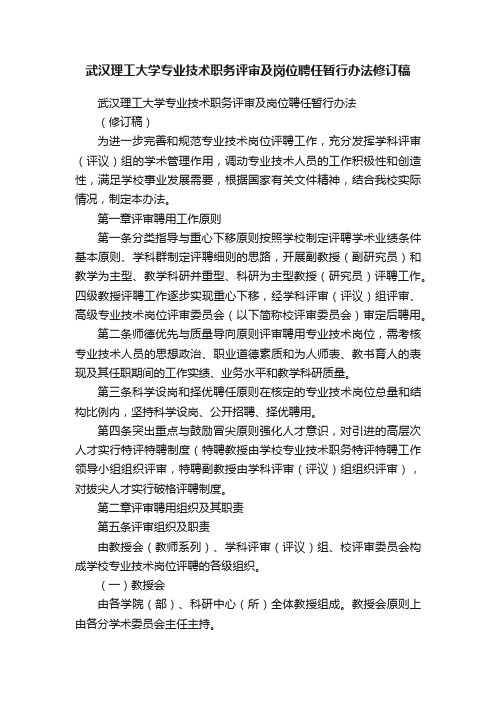 武汉理工大学专业技术职务评审及岗位聘任暂行办法修订稿

武汉理工大学专业技术职务评审及岗位聘任暂行办法

（修订稿）

为进一步完善和规范专业技术岗位评聘工作，充分发挥学科评审（评议）组的学术管理作用，调动专业技术人员的工作积极性和创造性，满足学校事业发展需要，根据国家有关文件精神，结合我校实际情况，制定本办法。

第一章评审聘用工作原则

第一条分类指导与重心下移原则按照学校制定评聘学术业绩条件基本原则、学科群制定评聘细则的思路，开展副教授（副研究员）和教学为主型、教学科研并重型、科研为主型教授（研究员）评聘工作。四级教授评聘工作逐步实现重心下移，经学科评审（评议）组评审、高级专业技术岗位评审委员会（以下简称校评审委员会）审定后聘用。

第二条师德优先与质量导向原则评审聘用专业技术岗位，需考核专业技术人员的思想政治、职业道德素质和为人师表、教书育人的表现及其任职期间的工作实绩、业务水平和教学科研质量。

第三条科学设岗和择优聘任原则在核定的专业技术岗位总量和结构比例内，坚持科学设岗、公开招聘、择优聘用。

第四条突出重点与鼓励冒尖原则强化人才意识，对引进的高层次人才实行特评特聘制度（特聘教授由学校专业技术职务特评特聘工作领导小组组织评审，特聘副教授由学科评审（评议）组组织评审），对拔尖人才实行破格评聘制度。

第二章评审聘用组织及其职责

第五条评审组织及职责

由教授会（教师系列）、学科评审（评议）组、校评审委员会构成学校专业技术岗位评聘的各级组织。

（一）教授会

由各学院（部）、科研中心（所）全体教授组成。教授会原则上由各分学术委员会主任主持。